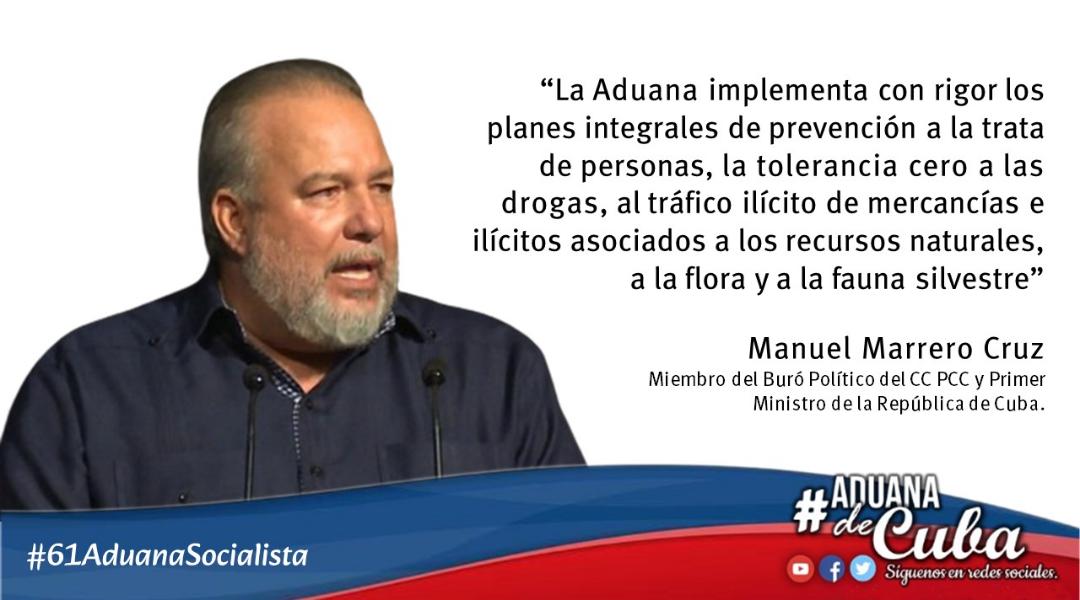 “La Aduana implementa con rigor los planes integrales de prevención a la trata de personas, la tolerancia cero a las drogas, al tráfico ilícito de mercancías e ilícitos asociados a los recursos naturales, a la flora y a la fauna silvestre”

Manuel Marrero Cruz

Miembro del Buró Político del CC PCC y Primer Ministro de la República de Cuba.

#61AduanaSocialista

#ADUANA de Cuba

Síguenos en redes sociales.